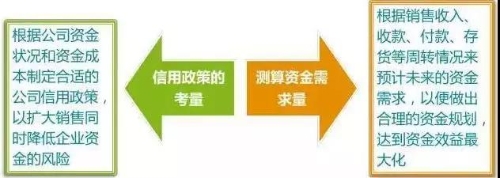 根据公司资金状况和资金成本制定合适的公司信用政策，以扩大销售同时降低企业资金的风险

信用政策的考量

测算资金需求量

根据销售收入、收款、付款、存货等周转情况来预计未来的资金需求，以便做出合理的资金规划，达到资金效益最大化